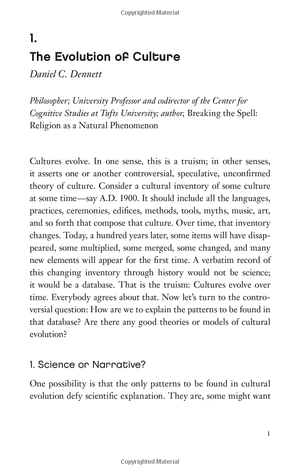 Copyrighted Material

1.
The Evolution of Culture
Daniel C. Dennett

Philosopher; University Professor and codirector of the Center for Cognitive Studies at Tufts University; author, Breaking the Spell: Religion as a Natural Phenomenon

Cultures evolve. In one sense, this is a truism; in other senses, it asserts one or another controversial, speculative, unconfirmed theory of culture. Consider a cultural inventory of some culture at some time—say A.D. 1900. It should include all the languages, practices, ceremonies, edifices, methods, tools, myths, music, art, and so forth that compose that culture. Over time, that inventory changes. Today, a hundred years later, some items will have disappeared, some multiplied, some merged, some changed, and many new elements will appear for the first time. A verbatim record of this changing inventory through history would not be science; it would be a database. That is the truism: Cultures evolve over time. Everybody agrees about that. Now let's turn to the controversial question: How are we to explain the patterns to be found in that database? Are there any good theories or models of cultural evolution?

1. Science or Narrative?

One possibility is that the only patterns to be found in cultural evolution defy scientific explanation. They are, some might want

1

Copyrighted Material